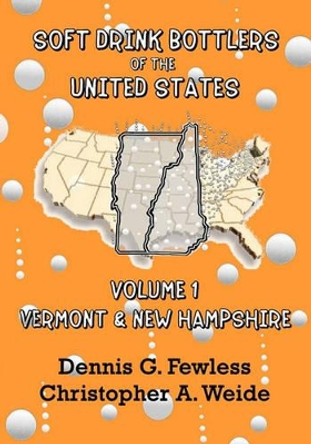 SOFT DRINK BOTTLERS
OF THE
UNITED STATES

VOLUME 1
VERMONT & NEW HAMPSHIRE

Dennis G. Fewless
Christopher A. Weide